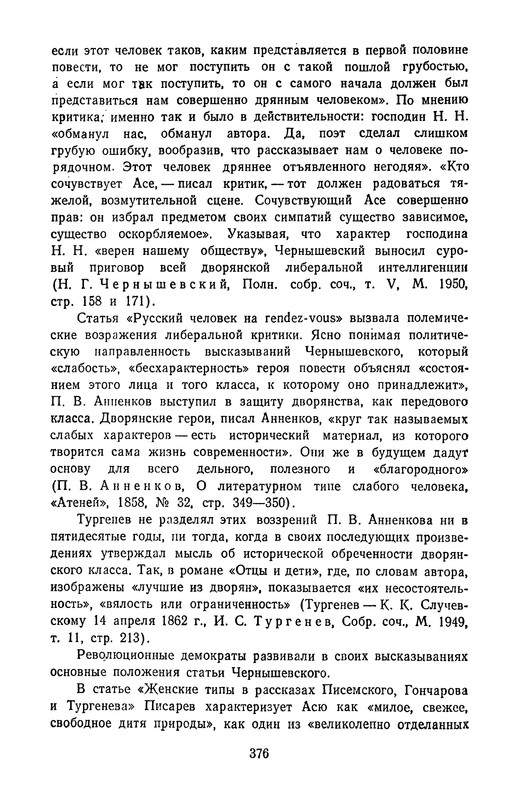 если этот человек таков, каким представляется в первой половине повести, то не мог поступить он с такой пошлой грубостью, а если мог так поступить, то он с самого начала должен был представиться нам совершенно дрянным человеком». По мнению критика, именно так и было в действительности: господин Н. Н. «обманул нас, обманул автора. Да, поэт сделал слишком грубую ошибку, вообразив, что рассказывает нам о человеке порядочном. Этот человек дряннее отъявленного негодяя». «Кто сочувствует Асе, — писал критик, — тот должен радоваться тяжелой, возмутительной сцене. Сочувствующий Асе совершенно прав: он избрал предметом своих симпатий существо зависимое, существо оскорбляемое». Указывая, что характер господина Н. Н. «верен нашему обществу», Чернышевский выносил суровый приговор всей дворянской либеральной интеллигенции (Н. Г. Чернышевский, Полн. собр. соч., т. V, М. 1950, стр. 158 и 171).

Статья «Русский человек на rendez-vous» вызвала полемические возражения либеральной критики. Ясно понимая политическую направленность высказываний Чернышевского, который «слабость», «бесхарактерность» героя повести объяснял «состоянием этого лица и того класса, к которому оно принадлежит», П. В. Анненков выступил в защиту дворянства, как передового класса. Дворянские герои, писал Анненков, «круг так называемых слабых характеров — есть исторический материал, из которого творится сама жизнь современности». Они же в будущем дадут основу для всего дельного, полезного и «благородного» (П. В. Анненков, О литературном типе слабого человека, «Атеней», 1858, № 32, стр. 349—350).

Тургенев не разделял этих воззрений П. В. Анненкова ни в пятидесятые годы, ни тогда, когда в своих последующих произведениях утверждал мысль об исторической обреченности дворянского класса. Так, в романе «Отцы и дети», где, по словам автора, изображены «лучшие из дворян», показывается «их несостоятельность», «вялость или ограниченность» (Тургенев — К. К. Случевскому 14 апреля 1862 г., И. С. Тургенев, Собр. соч., М. 1949, т. 11, стр. 213).

Революционные демократы развивали в своих высказываниях основные положения статьи Чернышевского.

В статье «Женские типы в рассказах Писемского, Гончарова и Тургенева» Писарев характеризует Асю как «милое, свежее, свободное дитя природы», как один из «великолепно отделанных

376